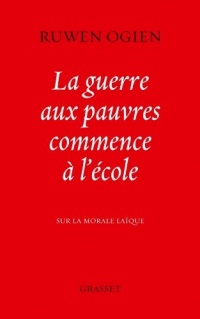 RUWEN OGIEN

La guerre aux pauvres commence à l'école

SUR LA MORALE LAÏQUE

GRASSET